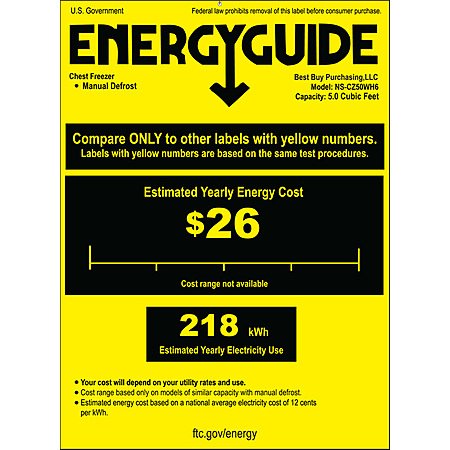 U.S. Government

Federal law prohibits removal of this label before consumer purchase.

ENERGYGUIDE

Chest Freezer
• Manual Defrost

Best Buy Purchasing,LLC
Model: NS-CZ50WH6
Capacity: 5.0 Cubic Feet

Compare ONLY to other labels with yellow numbers.
Labels with yellow numbers are based on the same test procedures.

Estimated Yearly Energy Cost

$26

Cost range not available

218 kWh

Estimated Yearly Electricity Use

• Your cost will depend on your utility rates and use.
• Cost range based only on models of similar capacity with manual defrost.
• Estimated energy cost based on a national average electricity cost of 12 cents per kWh.

ftc.gov/energy